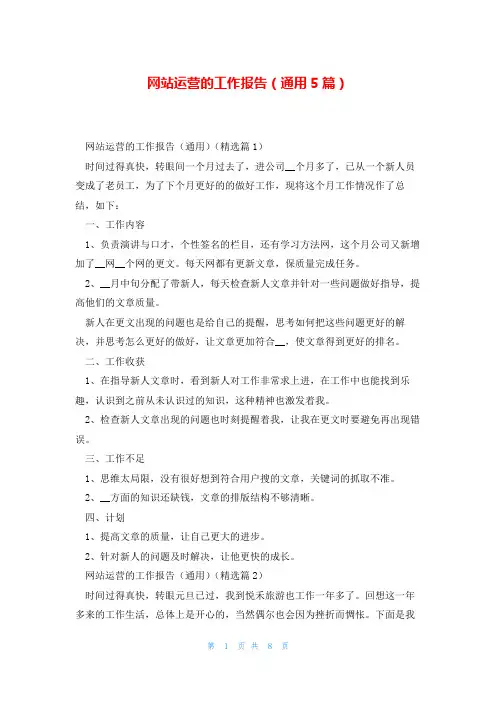 网站运营的工作报告（通用5篇）

网站运营的工作报告（通用）（精选篇1）

时间过得真快，转眼间一个月过去了，进公司__个月多了，已从一个新人员变成了老员工，为了下个月更好的的做好工作，现将这个月工作情况作了总结，如下：

一、工作内容

1、负责演讲与口才，个性签名的栏目，还有学习方法网，这个月公司又新增加了__网__个网的更文。每天网都有更新文章，保质量完成任务。

2、__月中旬分配了带新人，每天检查新人文章并针对一些问题做好指导，提高他们的文章质量。

新人在更文出现的问题也是给自己的提醒，思考如何把这些问题更好的解决，并思考怎么更好的做好，让文章更加符合__，使文章得到更好的排名。

二、工作收获

1、在指导新人文章时，看到新人对工作非常求上进，在工作中也能找到乐趣，认识到之前从未认识过的知识，这种精神也激发着我。

2、检查新人文章出现的问题也时刻提醒着我，让我在更文时要避免再出现错误。

三、工作不足

1、思维太局限，没有很好想到符合用户搜的文章，关键词的抓取不准。

2、__方面的知识还缺钱，文章的排版结构不够清晰。

四、计划

1、提高文章的质量，让自己更大的进步。

2、针对新人的问题及时解决，让他更快的成长。

网站运营的工作报告（通用）（精选篇2）

时间过得真快，转眼元旦已过，我到悦禾旅游也工作一年多了。回想这一年多来的工作生活，总体上是开心的，当然偶尔也会因为挫折而惆怅。下面是我

第 1 页 共 8 页